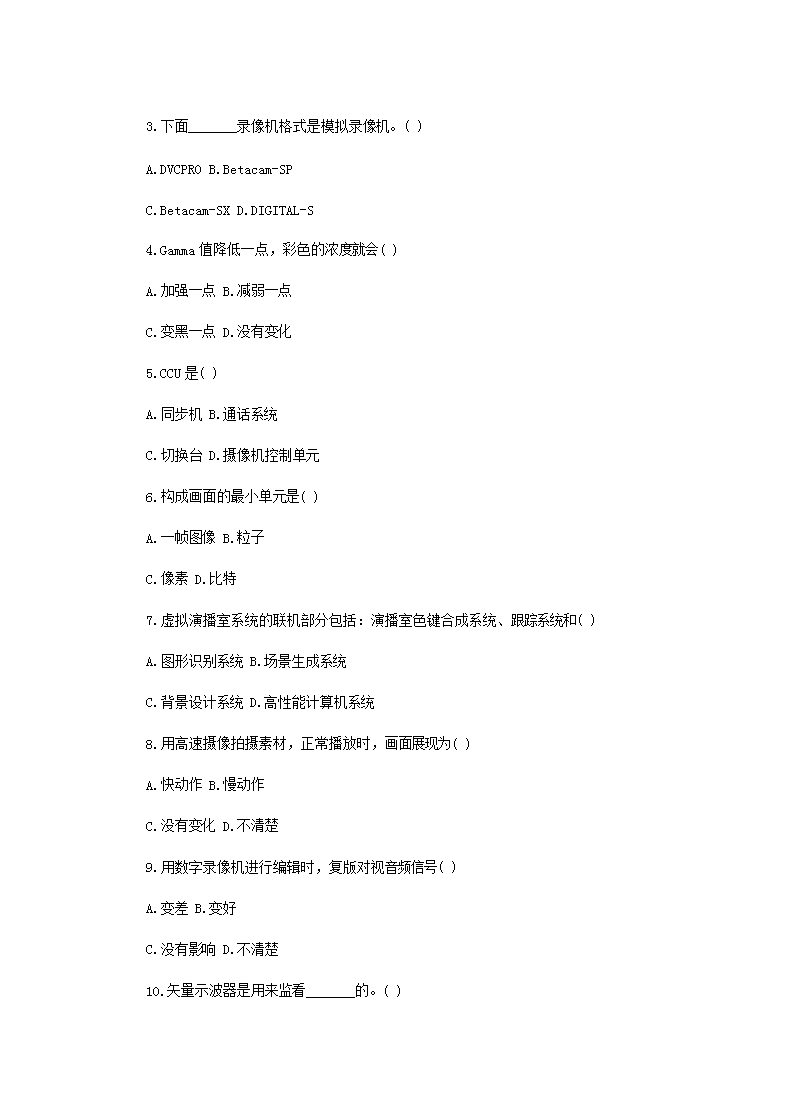 3.下面______录像机格式是模拟录像机。( )

A.DVCPRO B.Betacam-SP

C.Betacam-SX D.DIGITAL-S

4.Gamma 值降低一点，彩色的浓度就会( )

A.加强一点 B.减弱一点

C.变黑一点 D.没有变化

5.CCU 是( )

A.同步机 B.通话系统

C.切换台 D.摄像机控制单元

6.构成画面的最小单元是( )

A.一帧图像 B.粒子

C.像素 D.比特

7.虚拟演播室系统的联机部分包括：演播室色键合成系统、跟踪系统和( )

A.图形识别系统 B.场景生成系统

C.背景设计系统 D.高性能计算机系统

8.用高速摄像拍摄素材，正常播放时，画面展现为( )

A.快动作 B.慢动作

C.没有变化 D.不清楚

9.用数字录像机进行编辑时，复版对视音频信号( )

A.变差 B.变好

C.没有影响 D.不清楚

10.矢量示波器是用来监看______的。( )